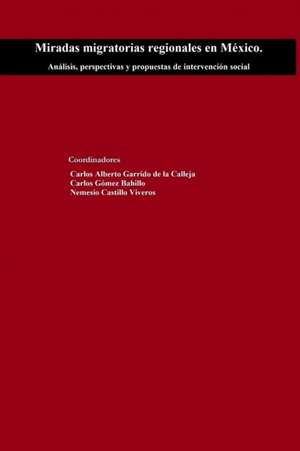 Miradas migratorias regionales en México.

Análisis, perspectivas y propuestas de intervención social

Coordinadores

Carlos Alberto Garrido de la Calleja
Carlos Gómez Bahillo
Nemesio Castillo Viveros